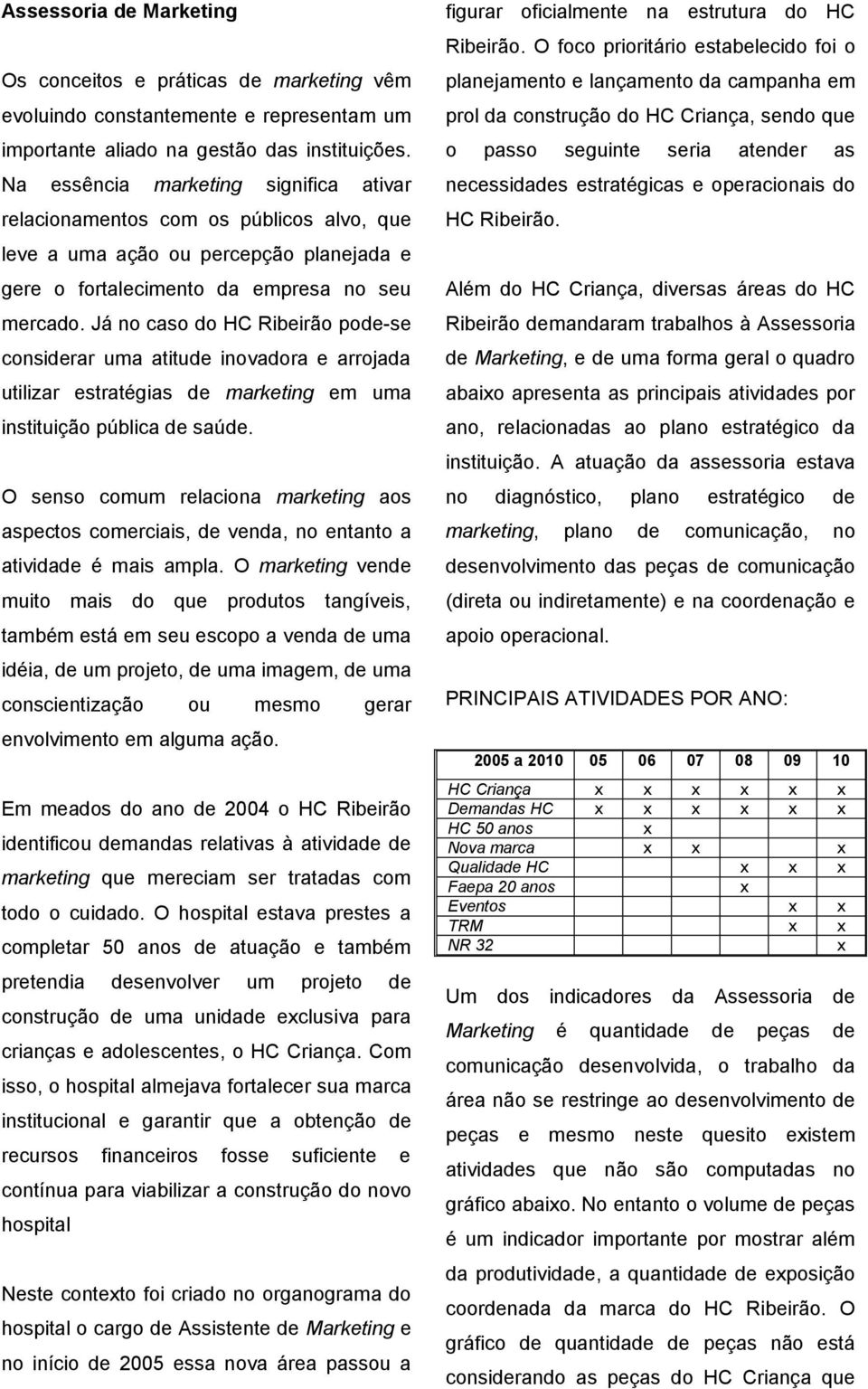 Assessoria de Marketing

Os conceitos e práticas de marketing vêm evoluindo constantemente e representam um importante aliado na gestão das instituições. Na essência marketing significa ativar relacionamentos com os públicos alvo, que leve a uma ação ou percepção planejada e gere o fortalecimento da empresa no seu mercado. Já no caso do HC Ribeirão pode-se considerar uma atitude inovadora e arrojada utilizar estratégias de marketing em uma instituição pública de saúde.

O senso comum relaciona marketing aos aspectos comerciais, de venda, no entanto a atividade é mais ampla. O marketing vende muito mais do que produtos tangíveis, também está em seu escopo a venda de uma idéia, de um projeto, de uma imagem, de uma conscientização ou mesmo gerar envolvimento em alguma ação.

Em meados do ano de 2004 o HC Ribeirão identificou demandas relativas à atividade de marketing que mereciam ser tratadas com todo o cuidado. O hospital estava prestes a completar 50 anos de atuação e também pretendia desenvolver um projeto de construção de uma unidade exclusiva para crianças e adolescentes, o HC Criança. Com isso, o hospital almejava fortalecer sua marca institucional e garantir que a obtenção de recursos financeiros fosse suficiente e contínua para viabilizar a construção do novo hospital

Neste contexto foi criado no organograma do hospital o cargo de Assistente de Marketing e no início de 2005 essa nova área passou a figurar oficialmente na estrutura do HC Ribeirão. O foco prioritário estabelecido foi o planejamento e lançamento da campanha em prol da construção do HC Criança, sendo que o passo seguinte seria atender as necessidades estratégicas e operacionais do HC Ribeirão.

Além do HC Criança, diversas áreas do HC Ribeirão demandaram trabalhos à Assessoria de Marketing, e de uma forma geral o quadro abaixo apresenta as principais atividades por ano, relacionadas ao plano estratégico da instituição. A atuação da assessoria estava no diagnóstico, plano estratégico de marketing, plano de comunicação, no desenvolvimento das peças de comunicação (direta ou indiretamente) e na coordenação e apoio operacional.

PRINCIPAIS ATIVIDADES POR ANO:

| 2005 a 2010 | 05 | 06 | 07 | 08 | 09 | 10 |
|---|---|---|---|---|---|---|
| HC Criança | x | x | x | x | x | x |
| Demandas HC | x | x | x | x | x | x |
| HC 50 anos |  | x |  |  |  |  |
| Nova marca |  | x | x |  |  | x |
| Qualidade HC |  |  |  | x | x | x |
| Faepa 20 anos |  |  |  | x |  |  |
| Eventos |  |  |  |  | x | x |
| TRM |  |  |  |  | x | x |
| NR 32 |  |  |  |  |  | x |

Um dos indicadores da Assessoria de Marketing é quantidade de peças de comunicação desenvolvida, o trabalho da área não se restringe ao desenvolvimento de peças e mesmo neste quesito existem atividades que não são computadas no gráfico abaixo. No entanto o volume de peças é um indicador importante por mostrar além da produtividade, a quantidade de exposição coordenada da marca do HC Ribeirão. O gráfico de quantidade de peças não está considerando as peças do HC Criança que